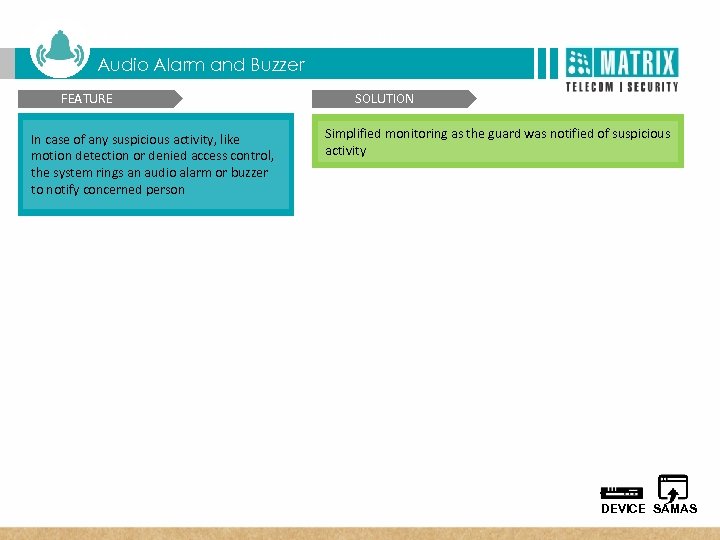 Audio Alarm and Buzzer

MATRIX
TELECOM | SECURITY

FEATURE

In case of any suspicious activity, like motion detection or denied access control, the system rings an audio alarm or buzzer to notify concerned person

SOLUTION

Simplified monitoring as the guard was notified of suspicious activity

DEVICE SAMAS